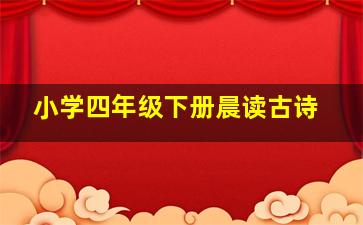 小学四年级下册晨读古诗